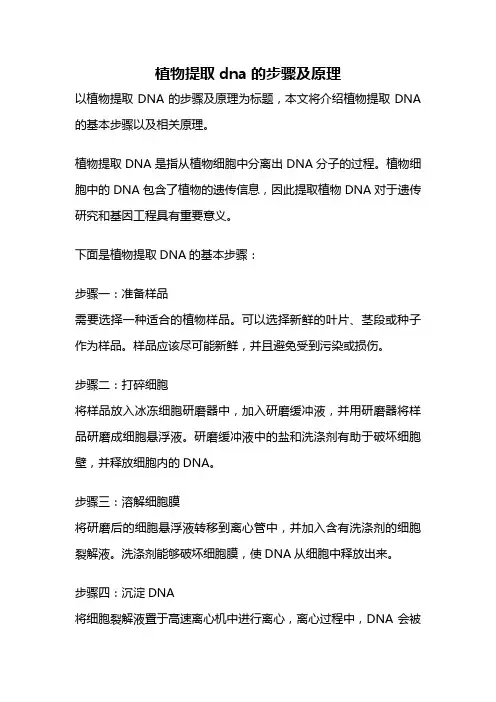 植物提取 dna 的步骤及原理

以植物提取 DNA 的步骤及原理为标题，本文将介绍植物提取 DNA 的基本步骤以及相关原理。

植物提取 DNA 是指从植物细胞中分离出 DNA 分子的过程。植物细胞中的 DNA 包含了植物的遗传信息，因此提取植物 DNA 对于遗传研究和基因工程具有重要意义。

下面是植物提取 DNA 的基本步骤：

步骤一：准备样品
需要选择一种适合的植物样品。可以选择新鲜的叶片、茎段或种子作为样品。样品应该尽可能新鲜，并且避免受到污染或损伤。

步骤二：打碎细胞
将样品放入冰冻细胞研磨器中，加入研磨缓冲液，并用研磨器将样品研磨成细胞悬浮液。研磨缓冲液中的盐和洗涤剂有助于破坏细胞壁，并释放细胞内的 DNA。

步骤三：溶解细胞膜
将研磨后的细胞悬浮液转移到离心管中，并加入含有洗涤剂的细胞裂解液。洗涤剂能够破坏细胞膜，使 DNA 从细胞中释放出来。

步骤四：沉淀 DNA
将细胞裂解液置于高速离心机中进行离心，离心过程中，DNA 会被